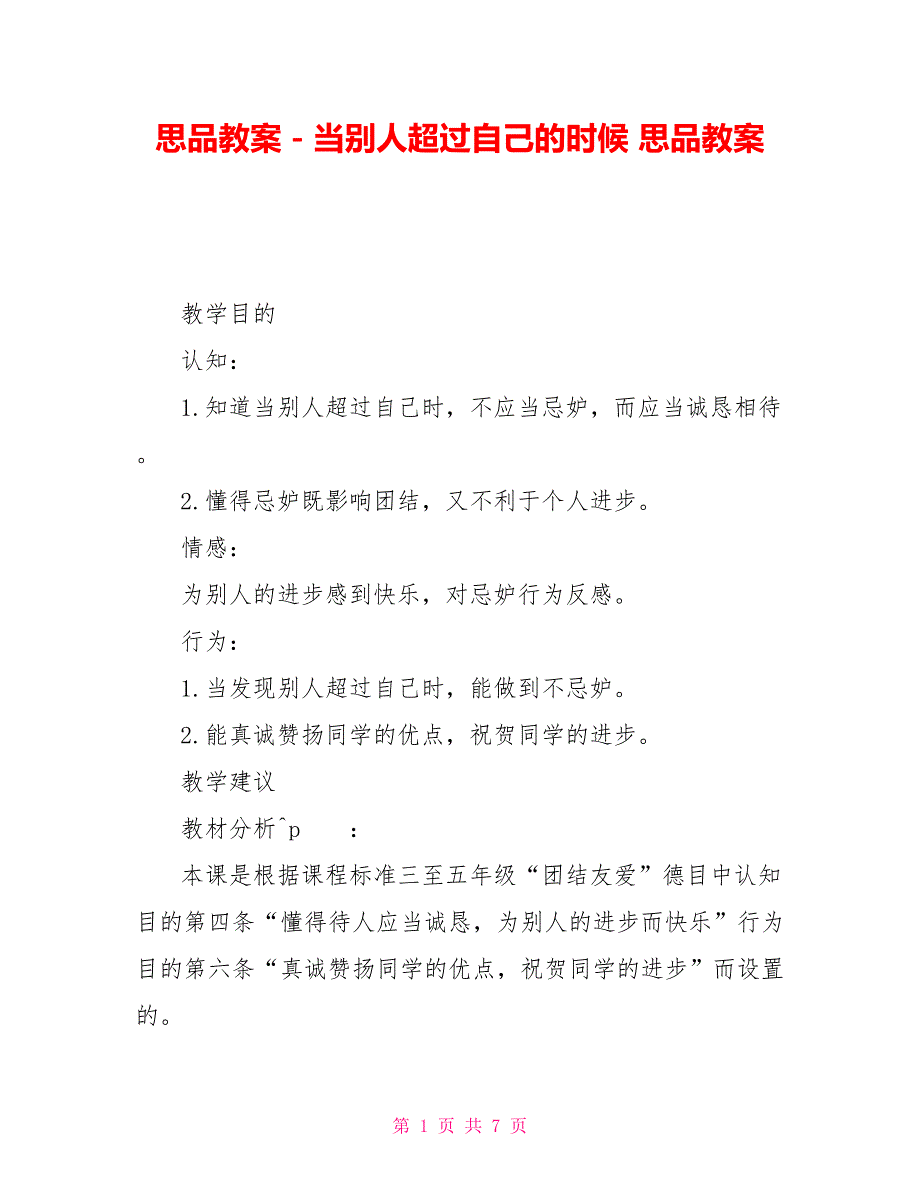 思品教案－当别人超过自己的时候 思品教案

教学目的

认知：

1.知道当别人超过自己时，不应当忌妒，而应当诚恳相待。

2.懂得忌妒既影响团结，又不利于个人进步。

情感：

为别人的进步感到快乐，对忌妒行为反感。

行为：

1.当发现别人超过自己时，能做到不忌妒。

2.能真诚赞扬同学的优点，祝贺同学的进步。

教学建议

教材分析^p　　：

本课是根据课程标准三至五年级“团结友爱”德目中认知目的第四条“懂得待人应当诚恳，为别人的进步而快乐”行为目的第六条“真诚赞扬同学的优点，祝贺同学的进步”而设置的。

第 1 页 共 7 页